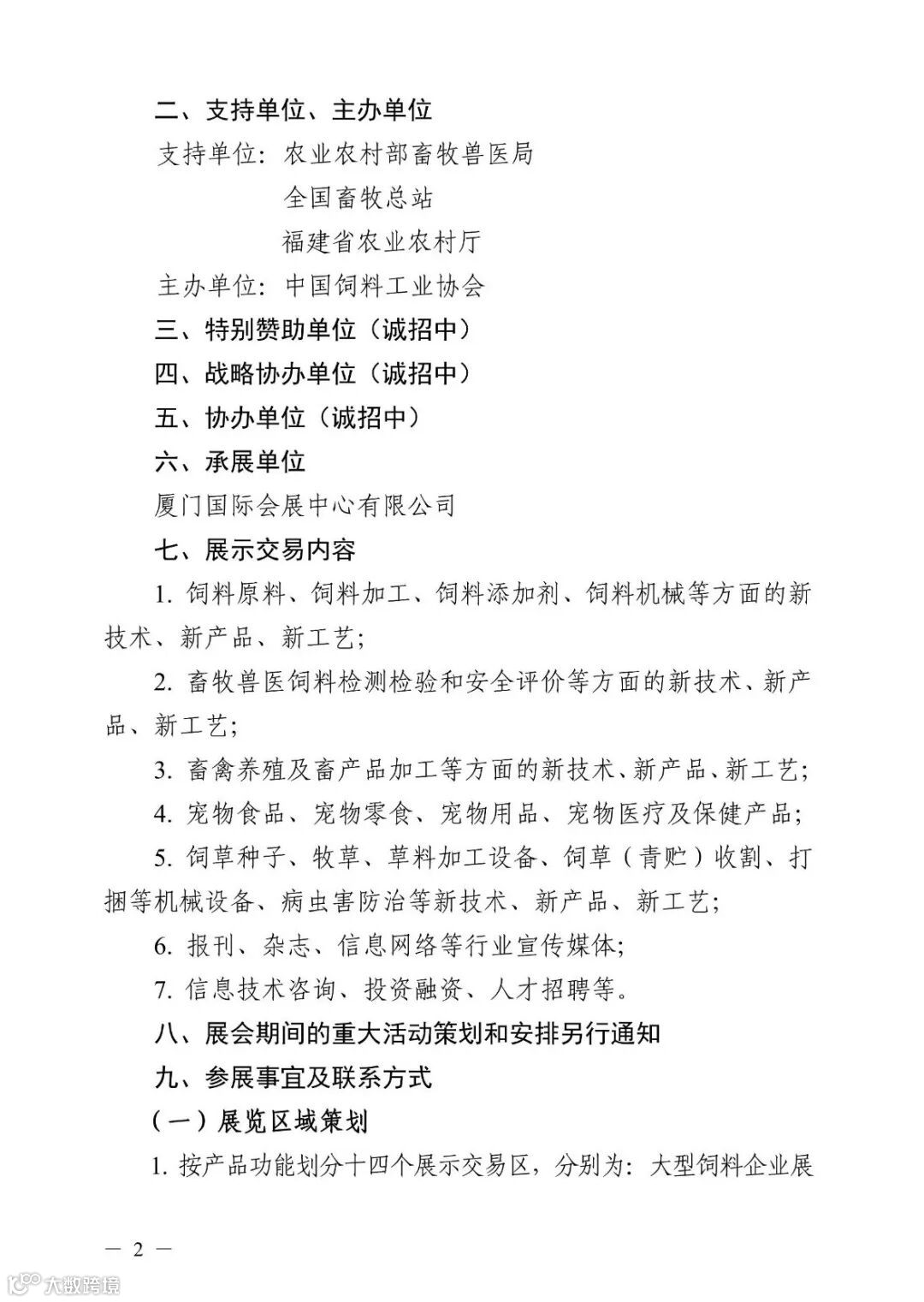 二、支持单位、主办单位

支持单位：农业农村部畜牧兽医局

全国畜牧总站

福建省农业农村厅

主办单位：中国饲料工业协会

三、特别赞助单位（诚招中）

四、战略协办单位（诚招中）

五、协办单位（诚招中）

六、承展单位

厦门国际会展中心有限公司

七、展示交易内容

1. 饲料原料、饲料加工、饲料添加剂、饲料机械等方面的新技术、新产品、新工艺；

2. 畜牧兽医饲料检测检验和安全评价等方面的新技术、新产品、新工艺；

3. 畜禽养殖及畜产品加工等方面的新技术、新产品、新工艺；

4. 宠物食品、宠物零食、宠物用品、宠物医疗及保健产品；

5. 饲草种子、牧草、草料加工设备、饲草（青贮）收割、打捆等机械设备、病虫害防治等新技术、新产品、新工艺；

6. 报刊、杂志、信息网络等行业宣传媒体；

7. 信息技术咨询、投资融资、人才招聘等。

八、展会期间的重大活动策划和安排另行通知

九、参展事宜及联系方式

（一）展览区域策划

1. 按产品功能划分十四个展示交易区，分别为：大型饲料企业展

— 2 —

大数跨境